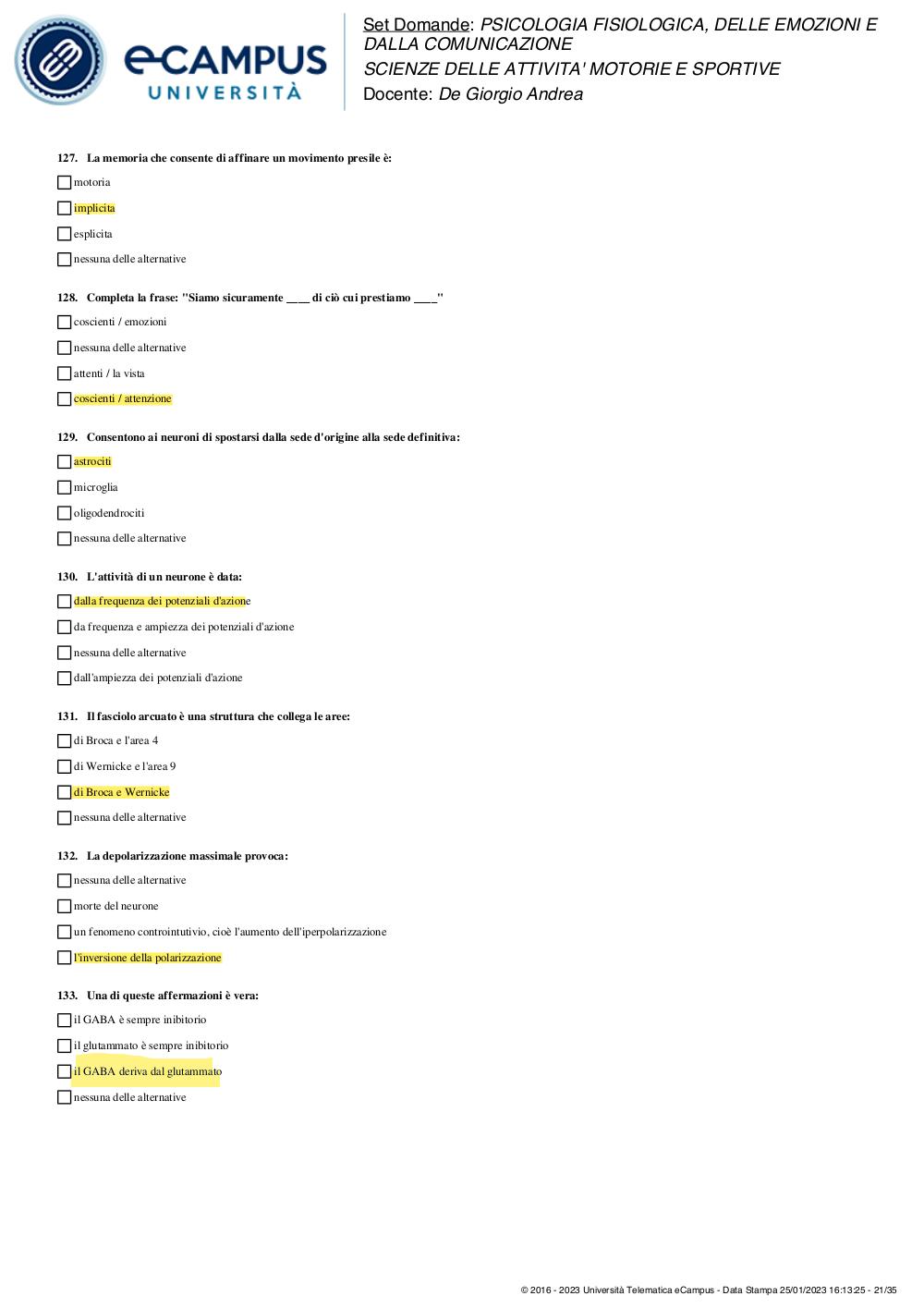 eCAMPUS UNIVERSITÀ

Set Domande: PSICOLOGIA FISIOLOGICA, DELLE EMOZIONI E DALLA COMUNICAZIONE
SCIENZE DELLE ATTIVITA' MOTORIE E SPORTIVE
Docente: De Giorgio Andrea

127. La memoria che consente di affinare un movimento presile è:

motoria

implicita

esplicita

nessuna delle alternative

128. Completa la frase: "Siamo sicuramente ____ di ciò cui prestiamo ____"

coscienti / emozioni

nessuna delle alternative

attenti / la vista

coscienti / attenzione

129. Consentono ai neuroni di spostarsi dalla sede d'origine alla sede definitiva:

astrociti

microglia

oligodendrociti

nessuna delle alternative

130. L'attività di un neurone è data:

dalla frequenza dei potenziali d'azione

da frequenza e ampiezza dei potenziali d'azione

nessuna delle alternative

dall'ampiezza dei potenziali d'azione

131. Il fasciolo arcuato è una struttura che collega le aree:

di Broca e l'area 4

di Wernicke e l'area 9

di Broca e Wernicke

nessuna delle alternative

132. La depolarizzazione massimale provoca:

nessuna delle alternative

morte del neurone

un fenomeno controintutivio, cioè l'aumento dell'iperpolarizzazione

l'inversione della polarizzazione

133. Una di queste affermazioni è vera:

il GABA è sempre inibitorio

il glutammato è sempre inibitorio

il GABA deriva dal glutammato

nessuna delle alternative

© 2016 - 2023 Università Telematica eCampus - Data Stampa 25/01/2023 16:13:25 - 21/35